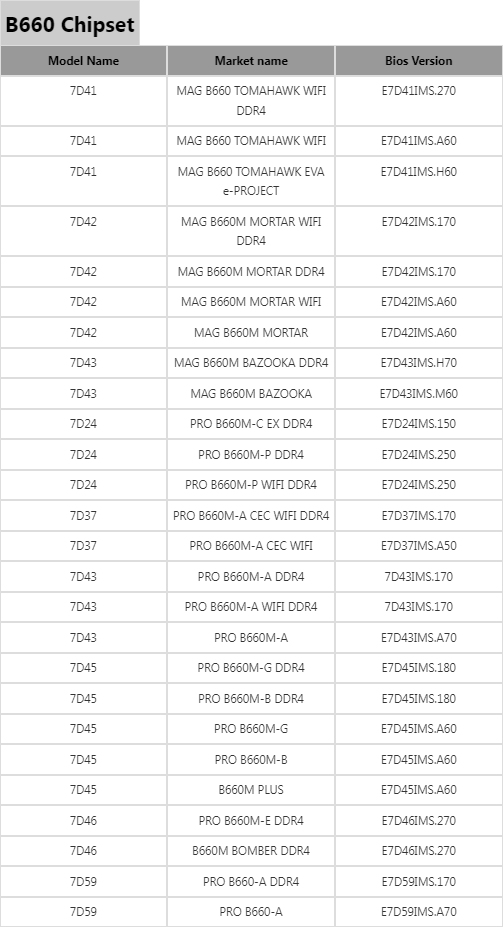 B660 Chipset

| Model Name | Market name | Bios Version |
|---|---|---|
| 7D41 | MAG B660 TOMAHAWK WIFI DDR4 | E7D41IMS.270 |
| 7D41 | MAG B660 TOMAHAWK WIFI | E7D41IMS.A60 |
| 7D41 | MAG B660 TOMAHAWK EVA e-PROJECT | E7D41IMS.H60 |
| 7D42 | MAG B660M MORTAR WIFI DDR4 | E7D42IMS.170 |
| 7D42 | MAG B660M MORTAR DDR4 | E7D42IMS.170 |
| 7D42 | MAG B660M MORTAR WIFI | E7D42IMS.A60 |
| 7D42 | MAG B660M MORTAR | E7D42IMS.A60 |
| 7D43 | MAG B660M BAZOOKA DDR4 | E7D43IMS.H70 |
| 7D43 | MAG B660M BAZOOKA | E7D43IMS.M60 |
| 7D24 | PRO B660M-C EX DDR4 | E7D24IMS.150 |
| 7D24 | PRO B660M-P DDR4 | E7D24IMS.250 |
| 7D24 | PRO B660M-P WIFI DDR4 | E7D24IMS.250 |
| 7D37 | PRO B660M-A CEC WIFI DDR4 | E7D37IMS.170 |
| 7D37 | PRO B660M-A CEC WIFI | E7D37IMS.A50 |
| 7D43 | PRO B660M-A DDR4 | 7D43IMS.170 |
| 7D43 | PRO B660M-A WIFI DDR4 | 7D43IMS.170 |
| 7D43 | PRO B660M-A | E7D43IMS.A70 |
| 7D45 | PRO B660M-G DDR4 | E7D45IMS.180 |
| 7D45 | PRO B660M-B DDR4 | E7D45IMS.180 |
| 7D45 | PRO B660M-G | E7D45IMS.A60 |
| 7D45 | PRO B660M-B | E7D45IMS.A60 |
| 7D45 | B660M PLUS | E7D45IMS.A60 |
| 7D46 | PRO B660M-E DDR4 | E7D46IMS.270 |
| 7D46 | B660M BOMBER DDR4 | E7D46IMS.270 |
| 7D59 | PRO B660-A DDR4 | E7D59IMS.170 |
| 7D59 | PRO B660-A | E7D59IMS.A70 |